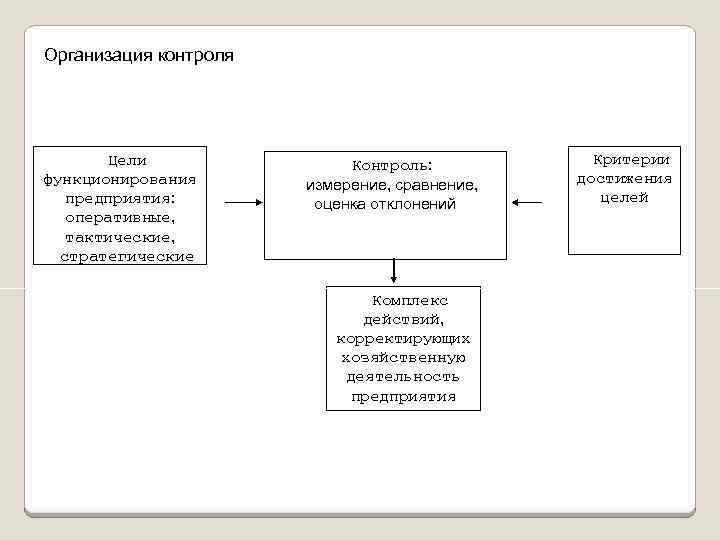 Организация контроля

Цели функционирования предприятия: оперативные, тактические, стратегические

Контроль: измерение, сравнение, оценка отклонений

Критерии достижения целей

Комплекс действий, корректирующих хозяйственную деятельность предприятия